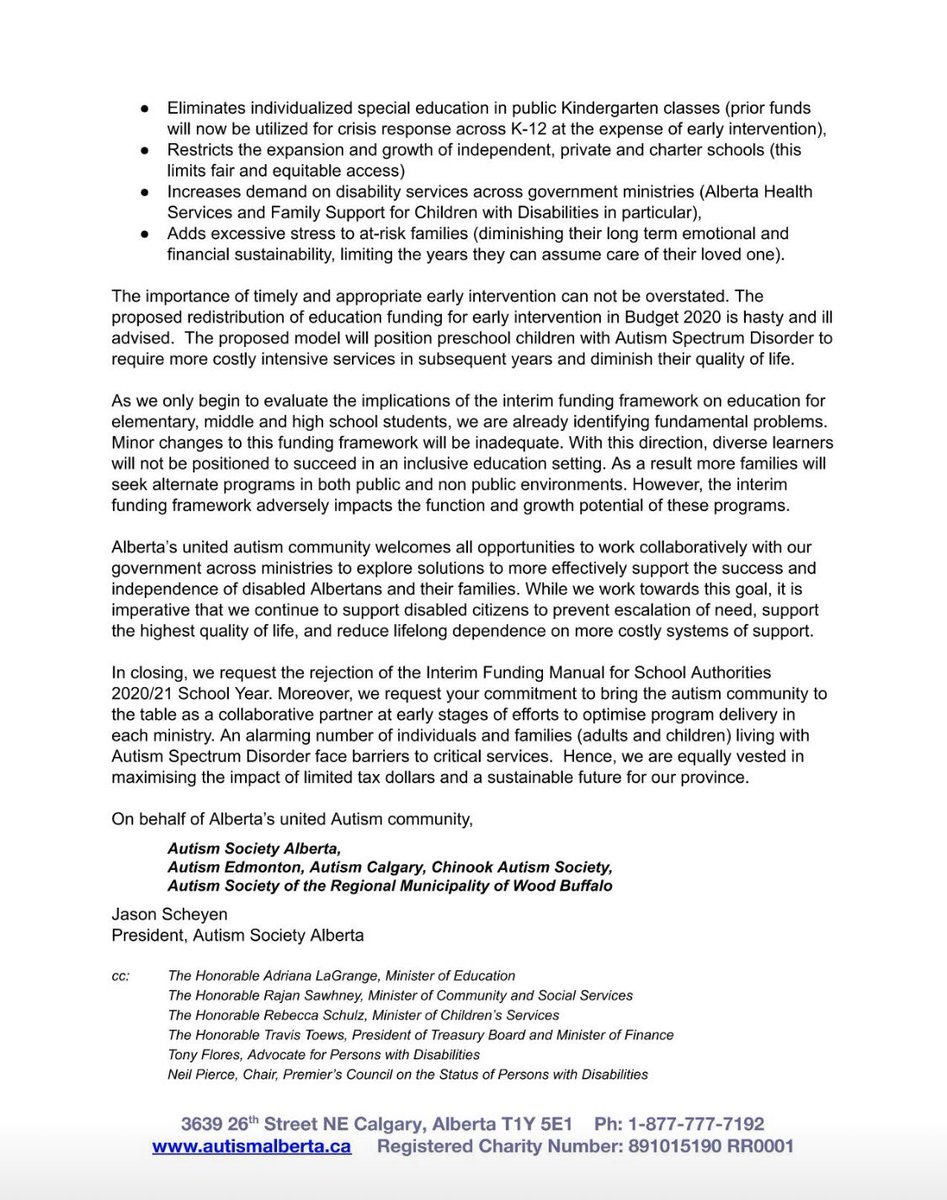 ● Eliminates individualized special education in public Kindergarten classes (prior funds will now be utilized for crisis response across K-12 at the expense of early intervention),
● Restricts the expansion and growth of independent, private and charter schools (this limits fair and equitable access)
● Increases demand on disability services across government ministries (Alberta Health Services and Family Support for Children with Disabilities in particular),
● Adds excessive stress to at-risk families (diminishing their long term emotional and financial sustainability, limiting the years they can assume care of their loved one).

The importance of timely and appropriate early intervention can not be overstated. The proposed redistribution of education funding for early intervention in Budget 2020 is hasty and ill advised. The proposed model will position preschool children with Autism Spectrum Disorder to require more costly intensive services in subsequent years and diminish their quality of life.

As we only begin to evaluate the implications of the interim funding framework on education for elementary, middle and high school students, we are already identifying fundamental problems. Minor changes to this funding framework will be inadequate. With this direction, diverse learners will not be positioned to succeed in an inclusive education setting. As a result more families will seek alternate programs in both public and non public environments. However, the interim funding framework adversely impacts the function and growth potential of these programs.

Alberta's united autism community welcomes all opportunities to work collaboratively with our government across ministries to explore solutions to more effectively support the success and independence of disabled Albertans and their families. While we work towards this goal, it is imperative that we continue to support disabled citizens to prevent escalation of need, support the highest quality of life, and reduce lifelong dependence on more costly systems of support.

In closing, we request the rejection of the Interim Funding Manual for School Authorities 2020/21 School Year. Moreover, we request your commitment to bring the autism community to the table as a collaborative partner at early stages of efforts to optimise program delivery in each ministry. An alarming number of individuals and families (adults and children) living with Autism Spectrum Disorder face barriers to critical services. Hence, we are equally vested in maximising the impact of limited tax dollars and a sustainable future for our province.

On behalf of Alberta's united Autism community,

Autism Society Alberta,
Autism Edmonton, Autism Calgary, Chinook Autism Society,
Autism Society of the Regional Municipality of Wood Buffalo

Jason Scheyen
President, Autism Society Alberta

cc: The Honorable Adriana LaGrange, Minister of Education
The Honorable Rajan Sawhney, Minister of Community and Social Services
The Honorable Rebecca Schulz, Minister of Children's Services
The Honorable Travis Toews, President of Treasury Board and Minister of Finance
Tony Flores, Advocate for Persons with Disabilities
Neil Pierce, Chair, Premier's Council on the Status of Persons with Disabilities

3639 26$^{th}$ Street NE Calgary, Alberta T1Y 5E1 Ph: 1-877-777-7192
www.autismalberta.ca Registered Charity Number: 891015190 RR0001